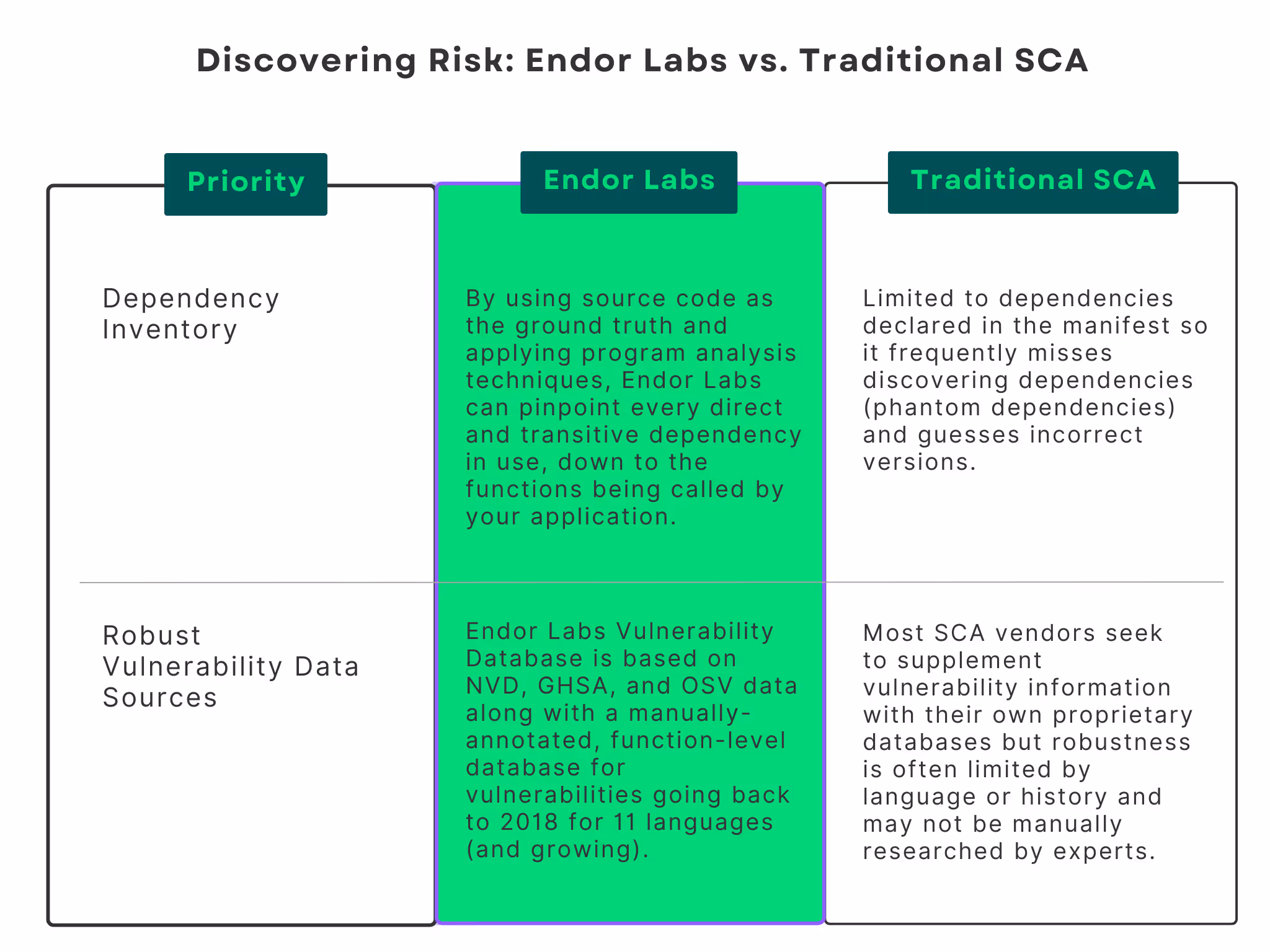 Discovering Risk: Endor Labs vs. Traditional SCA

| Priority | Endor Labs | Traditional SCA |
|---|---|---|
| Dependency Inventory | By using source code as the ground truth and applying program analysis techniques, Endor Labs can pinpoint every direct and transitive dependency in use, down to the functions being called by your application. | Limited to dependencies declared in the manifest so it frequently misses discovering dependencies (phantom dependencies) and guesses incorrect versions. |
| Robust Vulnerability Data Sources | Endor Labs Vulnerability Database is based on NVD, GHSA, and OSV data along with a manually-annotated, function-level database for vulnerabilities going back to 2018 for 11 languages (and growing). | Most SCA vendors seek to supplement vulnerability information with their own proprietary databases but robustness is often limited by language or history and may not be manually researched by experts. |